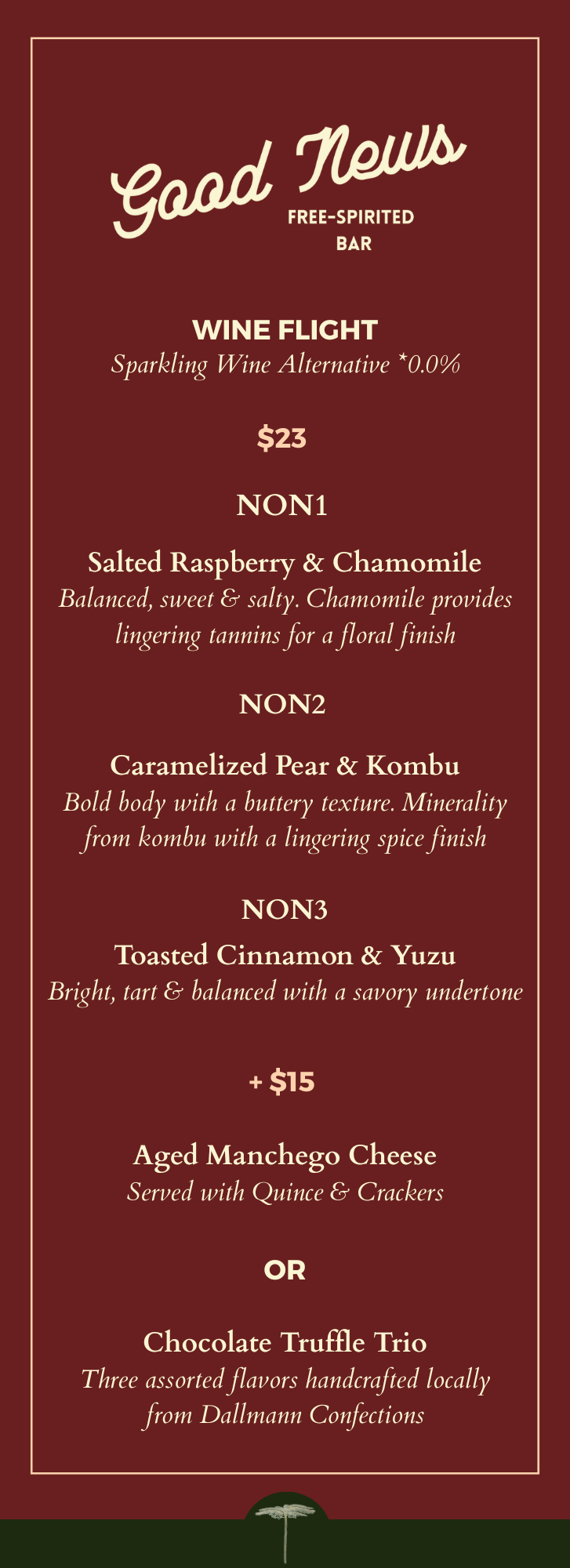 Good News
FREE-SPIRITED BAR

WINE FLIGHT
Sparkling Wine Alternative *0.0%

$23

NON1

Salted Raspberry & Chamomile
Balanced, sweet & salty. Chamomile provides lingering tannins for a floral finish

NON2

Caramelized Pear & Kombu
Bold body with a buttery texture. Minerality from kombu with a lingering spice finish

NON3
Toasted Cinnamon & Yuzu
Bright, tart & balanced with a savory undertone

+ $15

Aged Manchego Cheese
Served with Quince & Crackers

OR

Chocolate Truffle Trio
Three assorted flavors handcrafted locally from Dallmann Confections